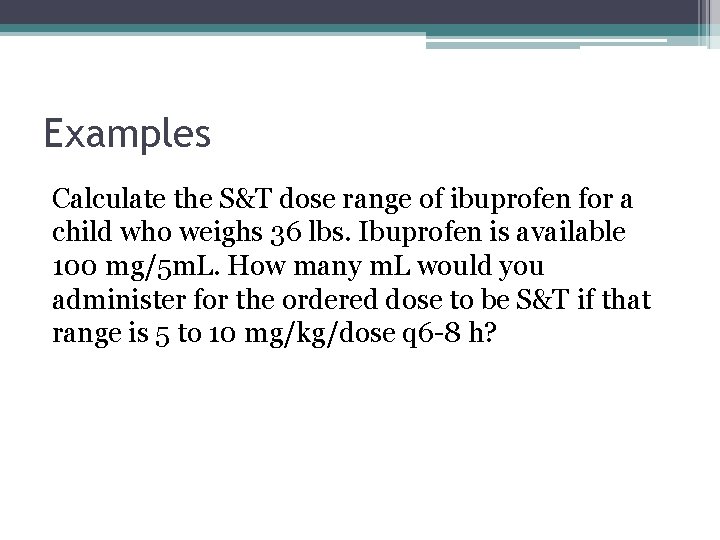 Examples

Calculate the S&T dose range of ibuprofen for a child who weighs 36 lbs. Ibuprofen is available 100 mg/5mL. How many mL would you administer for the ordered dose to be S&T if that range is 5 to 10 mg/kg/dose q6-8 h?